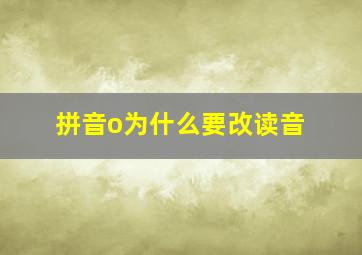 拼音o为什么要改读音